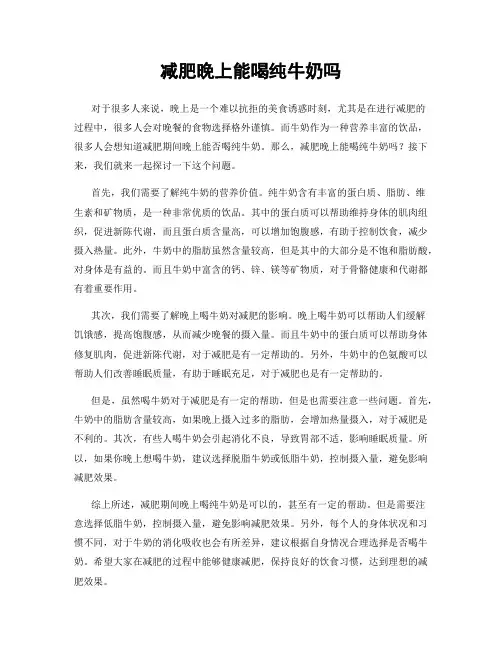 减肥晚上能喝纯牛奶吗

对于很多人来说，晚上是一个难以抗拒的美食诱惑时刻，尤其是在进行减肥的过程中，很多人会对晚餐的食物选择格外谨慎。而牛奶作为一种营养丰富的饮品，很多人会想知道减肥期间晚上能否喝纯牛奶。那么，减肥晚上能喝纯牛奶吗？接下来，我们就来一起探讨一下这个问题。

首先，我们需要了解纯牛奶的营养价值。纯牛奶含有丰富的蛋白质、脂肪、维生素和矿物质，是一种非常优质的饮品。其中的蛋白质可以帮助维持身体的肌肉组织，促进新陈代谢，而且蛋白质含量高，可以增加饱腹感，有助于控制饮食，减少摄入热量。此外，牛奶中的脂肪虽然含量较高，但是其中的大部分是不饱和脂肪酸，对身体是有益的。而且牛奶中富含的钙、锌、镁等矿物质，对于骨骼健康和代谢都有着重要作用。

其次，我们需要了解晚上喝牛奶对减肥的影响。晚上喝牛奶可以帮助人们缓解饥饿感，提高饱腹感，从而减少晚餐的摄入量。而且牛奶中的蛋白质可以帮助身体修复肌肉，促进新陈代谢，对于减肥是有一定帮助的。另外，牛奶中的色氨酸可以帮助人们改善睡眠质量，有助于睡眠充足，对于减肥也是有一定帮助的。

但是，虽然喝牛奶对于减肥是有一定的帮助，但是也需要注意一些问题。首先，牛奶中的脂肪含量较高，如果晚上摄入过多的脂肪，会增加热量摄入，对于减肥是不利的。其次，有些人喝牛奶会引起消化不良，导致胃部不适，影响睡眠质量。所以，如果你晚上想喝牛奶，建议选择脱脂牛奶或低脂牛奶，控制摄入量，避免影响减肥效果。

综上所述，减肥期间晚上喝纯牛奶是可以的，甚至有一定的帮助。但是需要注意选择低脂牛奶，控制摄入量，避免影响减肥效果。另外，每个人的身体状况和习惯不同，对于牛奶的消化吸收也会有所差异，建议根据自身情况合理选择是否喝牛奶。希望大家在减肥的过程中能够健康减肥，保持良好的饮食习惯，达到理想的减肥效果。